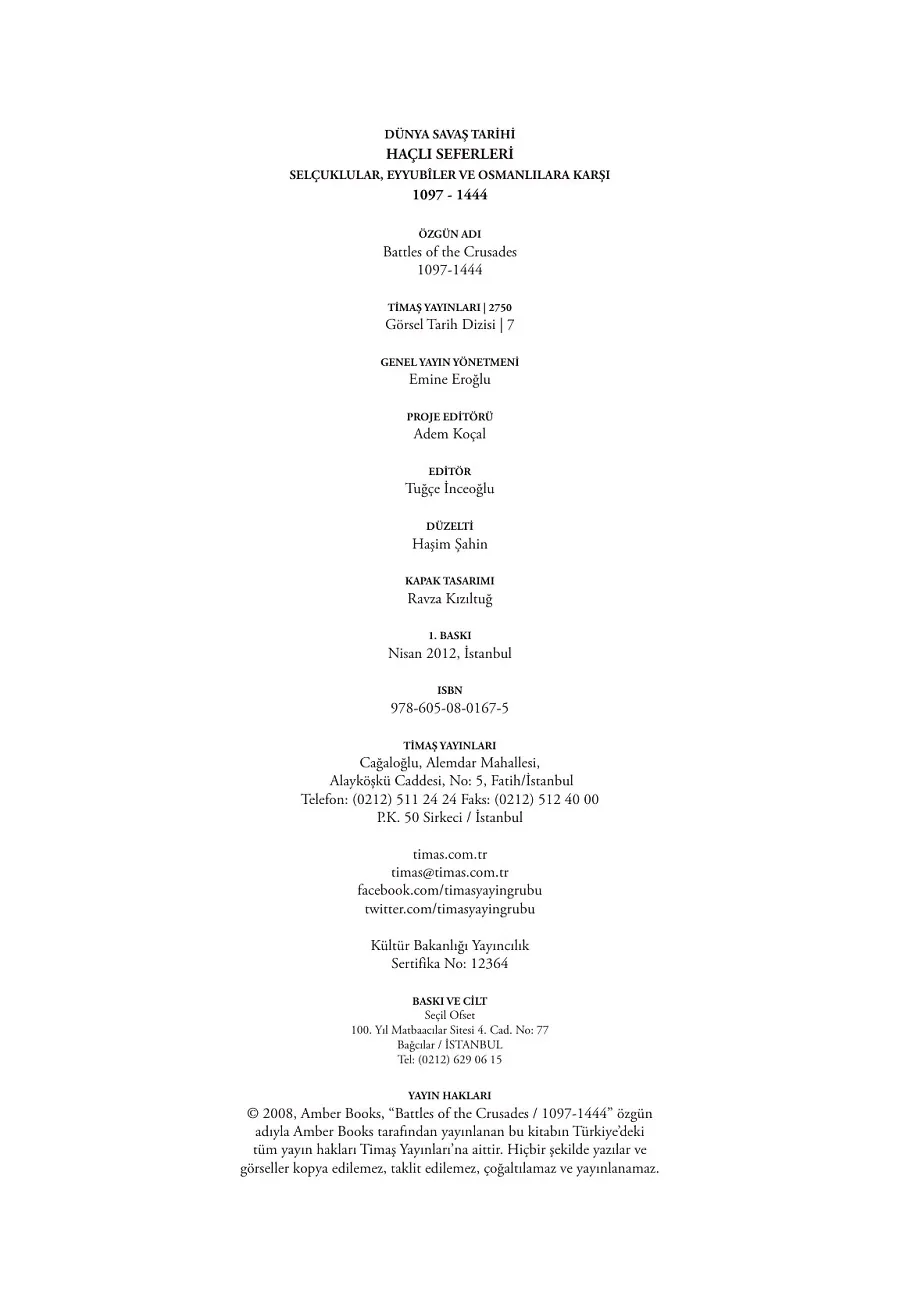 DÜNYA SAVAŞ TARİHİ
HAÇLI SEFERLERİ
SELÇUKLULAR, EYYUBÎLER VE OSMANLILARA KARŞI
1097 - 1444

ÖZGÜN ADI
Battles of the Crusades
1097-1444

TİMAŞ YAYINLARI | 2750
Görsel Tarih Dizisi | 7

GENEL YAYIN YÖNETMENİ
Emine Eroğlu

PROJE EDİTÖRÜ
Adem Koçal

EDİTÖR
Tuğçe İnceoğlu

DÜZELTİ
Haşim Şahin

KAPAK TASARIMI
Ravza Kızıltuğ

1. BASKI
Nisan 2012, İstanbul

ISBN
978-605-08-0167-5

TİMAŞ YAYINLARI
Cağaloğlu, Alemdar Mahallesi,
Alayköşkü Caddesi, No: 5, Fatih/İstanbul
Telefon: (0212) 511 24 24 Faks: (0212) 512 40 00
P.K. 50 Sirkeci / İstanbul

timas.com.tr
timas@timas.com.tr
facebook.com/timasyayingrubu
twitter.com/timasyayingrubu

Kültür Bakanlığı Yayıncılık
Sertifika No: 12364

BASKI VE CİLT
Seçil Ofset
100. Yıl Matbaacılar Sitesi 4. Cad. No: 77
Bağcılar / İSTANBUL
Tel: (0212) 629 06 15

YAYIN HAKLARI
© 2008, Amber Books, "Battles of the Crusades / 1097-1444" özgün adıyla Amber Books tarafından yayınlanan bu kitabın Türkiye'deki tüm yayın hakları Timaş Yayınları'na aittir. Hiçbir şekilde yazılar ve görseller kopya edilemez, taklit edilemez, çoğaltılamaz ve yayınlanamaz.